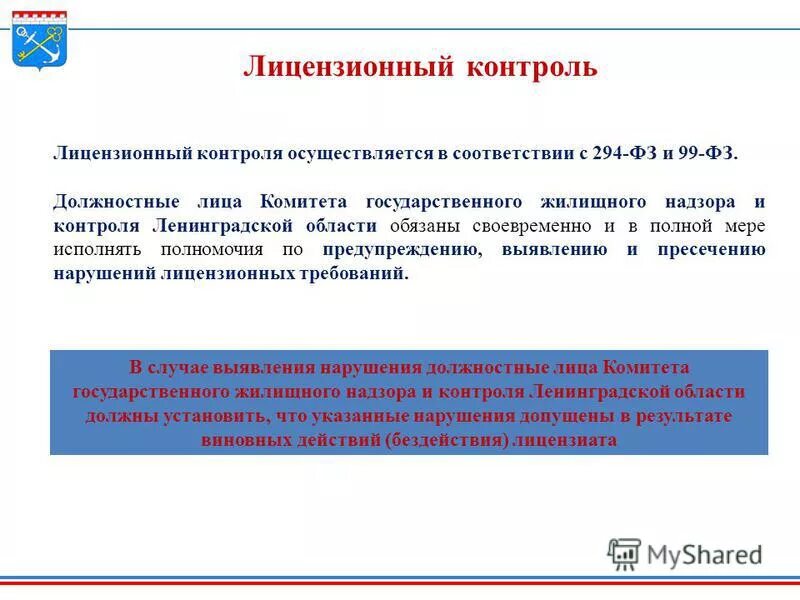 Лицензионный контроль

Лицензионный контроля осуществляется в соответствии с 294-ФЗ и 99-ФЗ.

Должностные лица Комитета государственного жилищного надзора и контроля Ленинградской области обязаны своевременно и в полной мере исполнять полномочия по предупреждению, выявлению и пресечению нарушений лицензионных требований.

В случае выявления нарушения должностные лица Комитета государственного жилищного надзора и контроля Ленинградской области должны установить, что указанные нарушения допущены в результате виновных действий (бездействия) лицензиата

MyShared